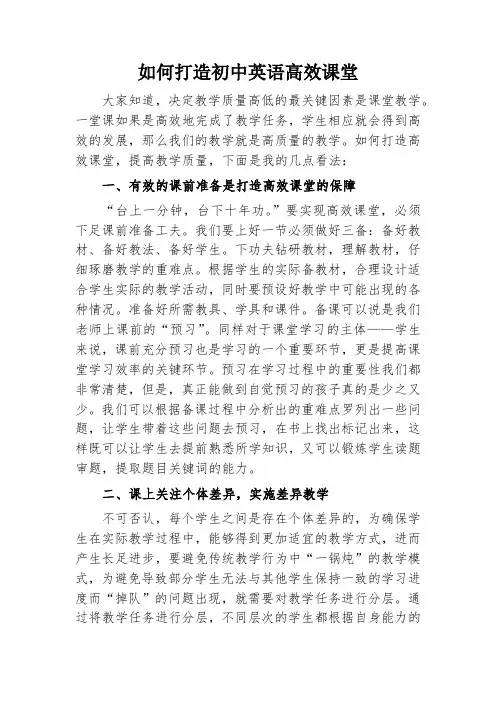 如何打造初中英语高效课堂

大家知道，决定教学质量高低的最关键因素是课堂教学。一堂课如果是高效地完成了教学任务，学生相应就会得到高效的发展，那么我们的教学就是高质量的教学。如何打造高效课堂，提高教学质量，下面是我的几点看法：

一、有效的课前准备是打造高效课堂的保障

“台上一分钟，台下十年功。”要实现高效课堂，必须下足课前准备工夫。我们要上好一节必须做好三备：备好教材、备好教法、备好学生。下功夫钻研教材，理解教材，仔细琢磨教学的重难点。根据学生的实际备教材，合理设计适合学生实际的教学活动，同时要预设好教学中可能出现的各种情况。准备好所需教具、学具和课件。备课可以说是我们老师上课前的“预习”。同样对于课堂学习的主体——学生来说，课前充分预习也是学习的一个重要环节，更是提高课堂学习效率的关键环节。预习在学习过程中的重要性我们都非常清楚，但是，真正能做到自觉预习的孩子真的是少之又少。我们可以根据备课过程中分析出的重难点罗列出一些问题，让学生带着这些问题去预习，在书上找出标记出来，这样既可以让学生去提前熟悉所学知识，又可以锻炼学生读题审题，提取题目关键词的能力。

二、课上关注个体差异，实施差异教学

不可否认，每个学生之间是存在个体差异的，为确保学生在实际教学过程中，能够得到更加适宜的教学方式，进而产生长足进步，要避免传统教学行为中“一锅炖”的教学模式，为避免导致部分学生无法与其他学生保持一致的学习进度而“掉队”的问题出现，就需要对教学任务进行分层。通过将教学任务进行分层，不同层次的学生都根据自身能力的